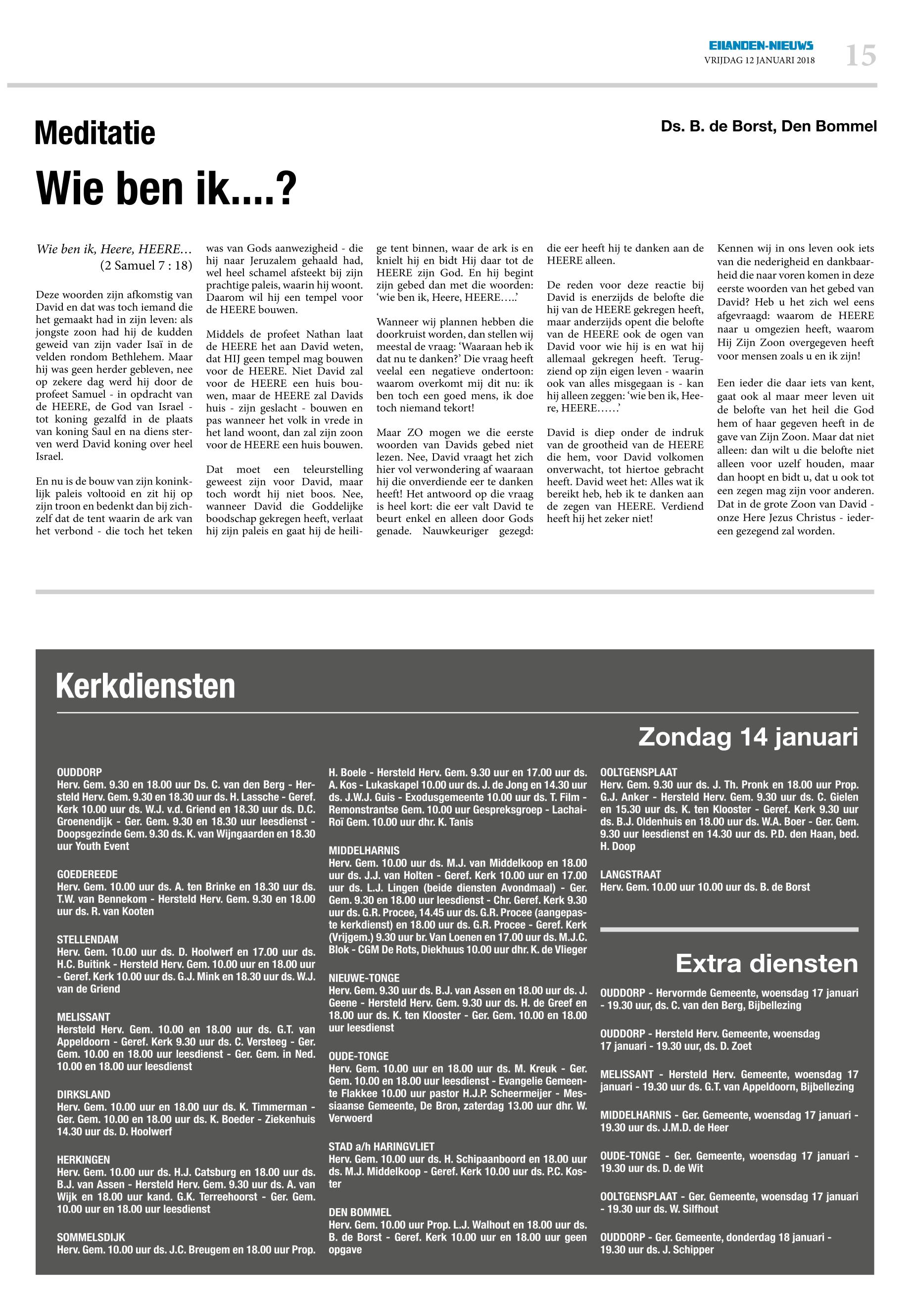 EILANDEN-NIEUWS
VRIJDAG 12 JANUARI 2018
15

Meditatie

Ds. B. de Borst, Den Bommel

Wie ben ik....?

Wie ben ik, Heere, HEERE…
(2 Samuel 7 : 18)

Deze woorden zijn afkomstig van David en dat was toch iemand die het gemaakt had in zijn leven: als jongste zoon had hij de kudden geweid van zijn vader Isaï in de velden rondom Bethlehem. Maar hij was geen herder gebleven, nee op zekere dag werd hij door de profeet Samuel - in opdracht van de HEERE, de God van Israel - tot koning gezalfd in de plaats van koning Saul en na diens sterven werd David koning over heel Israel.

En nu is de bouw van zijn koninklijk paleis voltooid en zit hij op zijn troon en bedenkt dan bij zichzelf dat de tent waarin de ark van het verbond - die toch het teken was van Gods aanwezigheid - die hij naar Jeruzalem gehaald had, wel heel schamel afsteekt bij zijn prachtige paleis, waarin hij woont. Daarom wil hij een tempel voor de HEERE bouwen.

Middels de profeet Nathan laat de HEERE het aan David weten, dat HIJ geen tempel mag bouwen voor de HEERE. Niet David zal voor de HEERE een huis bouwen, maar de HEERE zal Davids huis - zijn geslacht - bouwen en pas wanneer het volk in vrede in het land woont, dan zal zijn zoon voor de HEERE een huis bouwen.

Dat moet een teleurstelling geweest zijn voor David, maar toch wordt hij niet boos. Nee, wanneer David die Goddelijke boodschap gekregen heeft, verlaat hij zijn paleis en gaat hij de heilige tent binnen, waar de ark is en knielt hij en bidt Hij daar tot de HEERE zijn God. En hij begint zijn gebed dan met die woorden: ‘wie ben ik, Heere, HEERE…..’

Wanneer wij plannen hebben die doorkruist worden, dan stellen wij meestal de vraag: ‘Waaraan heb ik dat nu te danken?’ Die vraag heeft veelal een negatieve ondertoon: waarom overkomt mij dit nu: ik ben toch een goed mens, ik doe toch niemand tekort!

Maar ZO mogen we die eerste woorden van Davids gebed niet lezen. Nee, David vraagt het zich hier vol verwondering af waaraan hij die onverdiende eer te danken heeft! Het antwoord op die vraag is heel kort: die eer valt David te beurt enkel en alleen door Gods genade. Nauwkeuriger gezegd: die eer heeft hij te danken aan de HEERE alleen.

De reden voor deze reactie bij David is enerzijds de belofte die hij van de HEERE gekregen heeft, maar anderzijds opent die belofte van de HEERE ook de ogen van David voor wie hij is en wat hij allemaal gekregen heeft. Terugziend op zijn eigen leven - waarin ook van alles misgegaan is - kan hij alleen zeggen: ‘wie ben ik, Heere, HEERE……’

David is diep onder de indruk van de grootheid van de HEERE die hem, voor David volkomen onverwacht, tot hiertoe gebracht heeft. David weet het: Alles wat ik bereikt heb, heb ik te danken aan de zegen van HEERE. Verdiend heeft hij het zeker niet!

Kennen wij in ons leven ook iets van die nederigheid en dankbaarheid die naar voren komen in deze eerste woorden van het gebed van David? Heb u het zich wel eens afgevraagd: waarom de HEERE naar u omgezien heeft, waarom Hij Zijn Zoon overgegeven heeft voor mensen zoals u en ik zijn!

Een ieder die daar iets van kent, gaat ook al maar meer leven uit de belofte van het heil die God hem of haar gegeven heeft in de gave van Zijn Zoon. Maar dat niet alleen: dan wilt u die belofte niet alleen voor uzelf houden, maar dan hoopt en bidt u, dat u ook tot een zegen mag zijn voor anderen. Dat in de grote Zoon van David - onze Here Jezus Christus - iedereen gezegend zal worden.

Kerkdiensten

Zondag 14 januari

OUDDORP
Herv. Gem. 9.30 en 18.00 uur Ds. C. van den Berg - Hersteld Herv. Gem. 9.30 en 18.30 uur ds. H. Lassche - Geref. Kerk 10.00 uur ds. W.J. v.d. Griend en 18.30 uur ds. D.C. Groenendijk - Ger. Gem. 9.30 en 18.30 uur leesdienst - Doopsgezinde Gem. 9.30 ds. K. van Wijngaarden en 18.30 uur Youth Event

GOEDEREEDE
Herv. Gem. 10.00 uur ds. A. ten Brinke en 18.30 uur ds. T.W. van Bennekom - Hersteld Herv. Gem. 9.30 en 18.00 uur ds. R. van Kooten

STELLENDAM
Herv. Gem. 10.00 uur ds. D. Hoolwerf en 17.00 uur ds. H.C. Buitink - Hersteld Herv. Gem. 10.00 uur en 18.00 uur - Geref. Kerk 10.00 uur ds. G.J. Mink en 18.30 uur ds. W.J. van de Griend

MELISSANT
Hersteld Herv. Gem. 10.00 en 18.00 uur ds. G.T. van Appeldoorn - Geref. Kerk 9.30 uur ds. C. Versteeg - Ger. Gem. 10.00 en 18.00 uur leesdienst - Ger. Gem. in Ned. 10.00 en 18.00 uur leesdienst

DIRKSLAND
Herv. Gem. 10.00 uur en 18.00 uur ds. K. Timmerman - Ger. Gem. 10.00 en 18.00 uur ds. K. Boeder - Ziekenhuis 14.30 uur ds. D. Hoolwerf

HERKINGEN
Herv. Gem. 10.00 uur ds. H.J. Catsburg en 18.00 uur ds. B.J. van Assen - Hersteld Herv. Gem. 9.30 uur ds. A. van Wijk en 18.00 uur kand. G.K. Terreehoorst - Ger. Gem. 10.00 uur en 18.00 uur leesdienst

SOMMELSDIJK
Herv. Gem. 10.00 uur ds. J.C. Breugem en 18.00 uur Prop. H. Boele - Hersteld Herv. Gem. 9.30 uur en 17.00 uur ds. A. Kos - Lukaskapel 10.00 uur ds. J. de Jong en 14.30 uur ds. J.W.J. Guis - Exodusgemeente 10.00 uur ds. T. Film - Remonstrantse Gem. 10.00 uur Gespreksgroep - Lachai-Roï Gem. 10.00 uur dhr. K. Tanis

MIDDELHARNIS
Herv. Gem. 10.00 uur ds. M.J. van Middelkoop en 18.00 uur ds. J.J. van Holten - Geref. Kerk 10.00 uur en 17.00 uur ds. L.J. Lingen (beide diensten Avondmaal) - Ger. Gem. 9.30 en 18.00 uur leesdienst - Chr. Geref. Kerk 9.30 uur ds. G.R. Procee, 14.45 uur ds. G.R. Procee (aangepaste kerkdienst) en 18.00 uur ds. G.R. Procee - Geref. Kerk (Vrijgem.) 9.30 uur br. Van Loenen en 17.00 uur ds. M.J.C. Blok - CGM De Rots, Diekhuus 10.00 uur dhr. K. de Vlieger

NIEUWE-TONGE
Herv. Gem. 9.30 uur ds. B.J. van Assen en 18.00 uur ds. J. Geene - Hersteld Herv. Gem. 9.30 uur ds. H. de Greef en 18.00 uur ds. K. ten Klooster - Ger. Gem. 10.00 en 18.00 uur leesdienst

OUDE-TONGE
Herv. Gem. 10.00 uur en 18.00 uur ds. M. Kreuk - Ger. Gem. 10.00 en 18.00 uur leesdienst - Evangelie Gemeente Flakkee 10.00 uur pastor H.J.P. Scheermeijer - Messiaanse Gemeente, De Bron, zaterdag 13.00 uur dhr. W. Verwoerd

STAD a/h HARINGVLIET
Herv. Gem. 10.00 uur ds. H. Schipaanboord en 18.00 uur ds. M.J. Middelkoop - Geref. Kerk 10.00 uur ds. P.C. Koster

DEN BOMMEL
Herv. Gem. 10.00 uur Prop. L.J. Walhout en 18.00 uur ds. B. de Borst - Geref. Kerk 10.00 uur en 18.00 uur geen opgave

OOLTGENSPLAAT
Herv. Gem. 9.30 uur ds. J. Th. Pronk en 18.00 uur Prop. G.J. Anker - Hersteld Herv. Gem. 9.30 uur ds. C. Gielen en 15.30 uur ds. K. ten Klooster - Geref. Kerk 9.30 uur ds. B.J. Oldenhuis en 18.00 uur ds. W.A. Boer - Ger. Gem. 9.30 uur leesdienst en 14.30 uur ds. P.D. den Haan, bed. H. Doop

LANGSTRAAT
Herv. Gem. 10.00 uur 10.00 uur ds. B. de Borst

Extra diensten

OUDDORP - Hervormde Gemeente, woensdag 17 januari - 19.30 uur, ds. C. van den Berg, Bijbellezing

OUDDORP - Hersteld Herv. Gemeente, woensdag 17 januari - 19.30 uur, ds. D. Zoet

MELISSANT - Hersteld Herv. Gemeente, woensdag 17 januari - 19.30 uur ds. G.T. van Appeldoorn, Bijbellezing

MIDDELHARNIS - Ger. Gemeente, woensdag 17 januari - 19.30 uur ds. J.M.D. de Heer

OUDE-TONGE - Ger. Gemeente, woensdag 17 januari - 19.30 uur ds. D. de Wit

OOLTGENSPLAAT - Ger. Gemeente, woensdag 17 januari - 19.30 uur ds. W. Silfhout

OUDDORP - Ger. Gemeente, donderdag 18 januari - 19.30 uur ds. J. Schipper